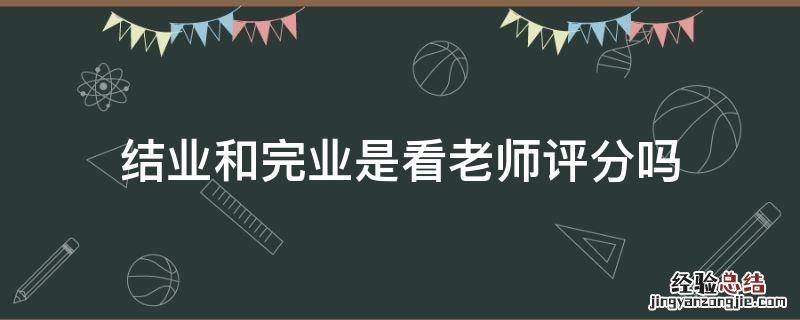 结业和完业是看老师评分吗

经验总结
jingyanzongjie.com